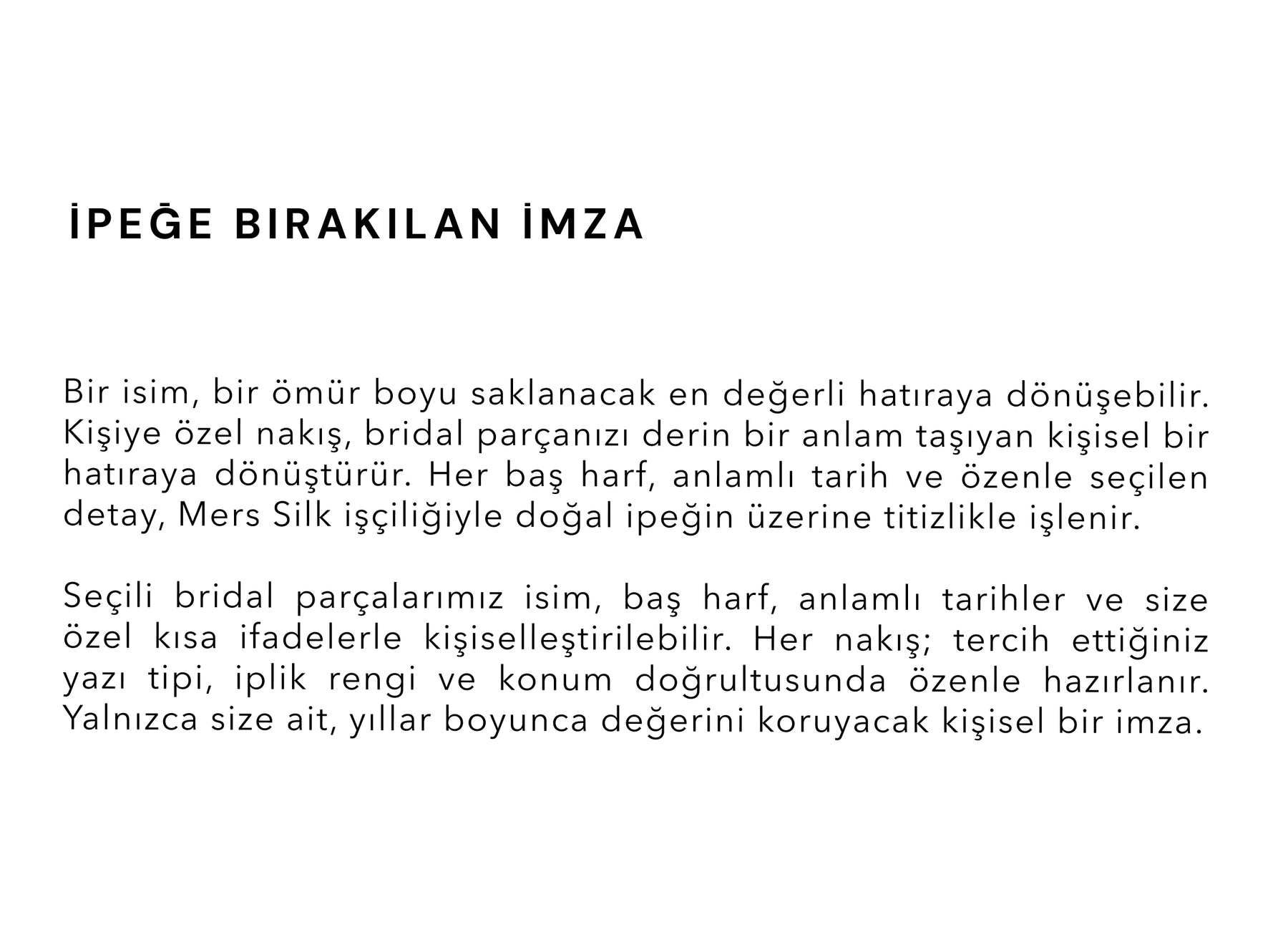 İPEĞE BIRAKILAN İMZA

Bir isim, bir ömür boyu saklanacak en değerli hatıraya dönüşebilir. Kişiye özel nakış, bridal parçanızı derin bir anlam taşıyan kişisel bir hatıraya dönüştürür. Her baş harf, anlamlı tarih ve özenle seçilen detay, Mers Silk işçiliğiyle doğal ipeğin üzerine titizlikle işlenir.

Seçili bridal parçalarımız isim, baş harf, anlamlı tarihler ve size özel kısa ifadelerle kişiselleştirilebilir. Her nakış; tercih ettiğiniz yazı tipi, iplik rengi ve konum doğrultusunda özenle hazırlanır. Yalnızca size ait, yıllar boyunca değerini koruyacak kişisel bir imza.